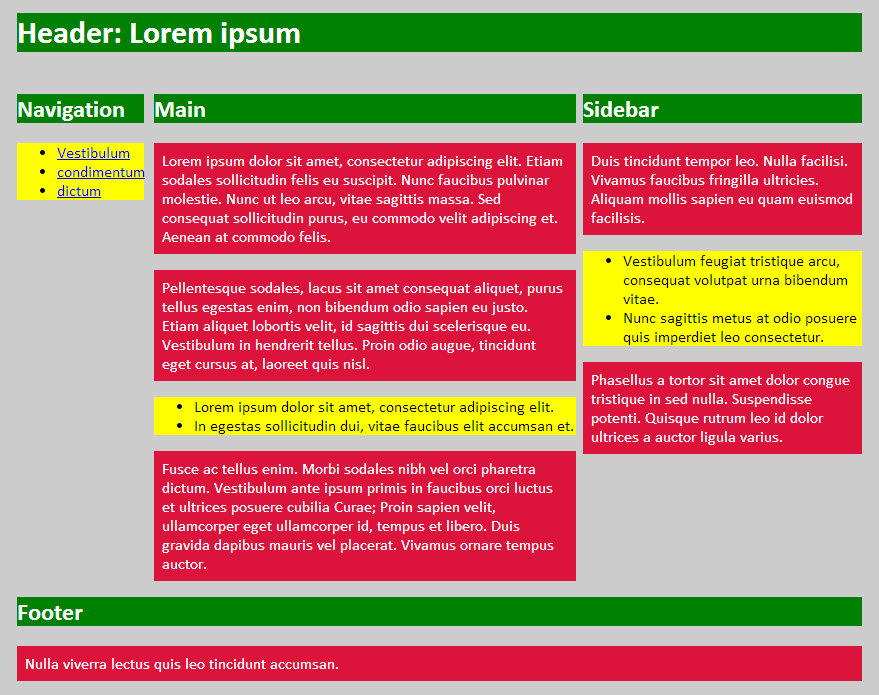 Header: Lorem ipsum

Navigation

- Vestibulum
- condimentum
- dictum

Main

Lorem ipsum dolor sit amet, consectetur adipiscing elit. Etiam sodales sollicitudin felis eu suscipit. Nunc faucibus pulvinar molestie. Nunc ut leo arcu, vitae sagittis massa. Sed consequat sollicitudin purus, eu commodo velit adipiscing et. Aenean at commodo felis.

Pellentesque sodales, lacus sit amet consequat aliquet, purus tellus egestas enim, non bibendum odio sapien eu justo. Etiam aliquet lobortis velit, id sagittis dui scelerisque eu. Vestibulum in hendrerit tellus. Proin odio augue, tincidunt eget cursus at, laoreet quis nisl.

- Lorem ipsum dolor sit amet, consectetur adipiscing elit.
- In egestas sollicitudin dui, vitae faucibus elit accumsan et.

Fusce ac tellus enim. Morbi sodales nibh vel orci pharetra dictum. Vestibulum ante ipsum primis in faucibus orci luctus et ultrices posuere cubilia Curae; Proin sapien velit, ullamcorper eget ullamcorper id, tempus et libero. Duis gravida dapibus mauris vel placerat. Vivamus ornare tempus auctor.

Sidebar

Duis tincidunt tempor leo. Nulla facilisi. Vivamus faucibus fringilla ultricies. Aliquam mollis sapien eu quam euismod facilisis.

- Vestibulum feugiat tristique arcu, consequat volutpat urna bibendum vitae.
- Nunc sagittis metus at odio posuere quis imperdiet leo consectetur.

Phasellus a tortor sit amet dolor congue tristique in sed nulla. Suspendisse potenti. Quisque rutrum leo id dolor ultrices a auctor ligula varius.

Footer

Nulla viverra lectus quis leo tincidunt accumsan.